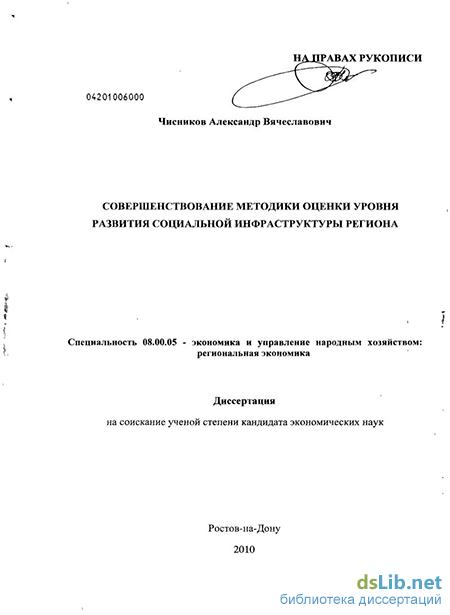 НА ПРАВАХ РУКОПИСИ

04201006000

Чисников Александр Вячеславович

СОВЕРШЕНСТВОВАНИЕ МЕТОДИКИ ОЦЕНКИ УРОВНЯ РАЗВИТИЯ СОЦИАЛЬНОЙ ИНФРАСТРУКТУРЫ РЕГИОНА

Специальность 08.00.05 - экономика и управление народным хозяйством: региональная экономика

Диссертация

на соискание ученой степени кандидата экономических наук

Ростов-на-Дону

2010

dsLib.net
библиотека диссертаций